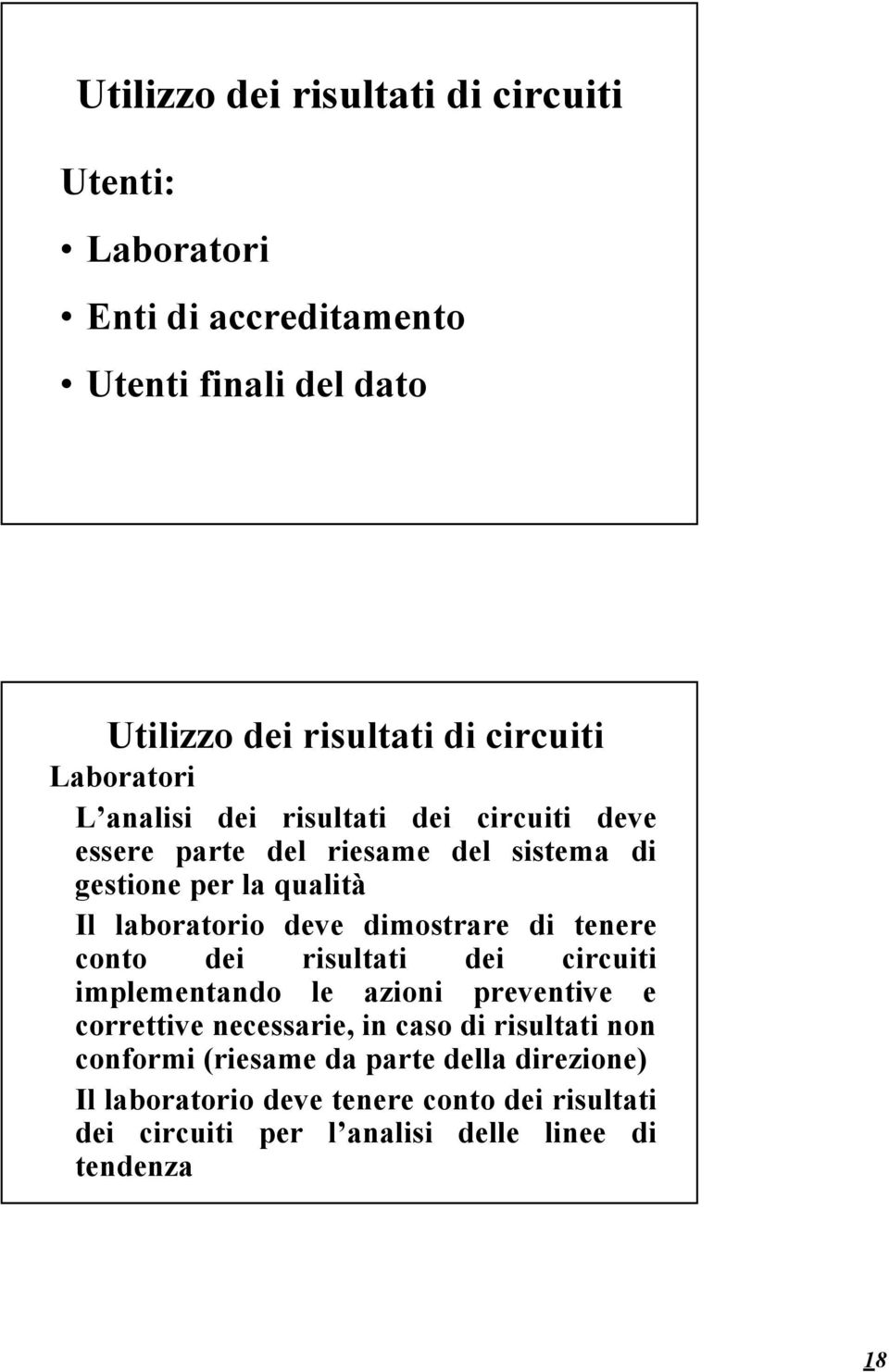 Utilizzo dei risultati di circuiti

Utenti:

• Laboratori
• Enti di accreditamento
• Utenti finali del dato

Utilizzo dei risultati di circuiti

Laboratori

L'analisi dei risultati dei circuiti deve essere parte del riesame del sistema di gestione per la qualità

Il laboratorio deve dimostrare di tenere conto dei risultati dei circuiti implementando le azioni preventive e correttive necessarie, in caso di risultati non conformi (riesame da parte della direzione)

Il laboratorio deve tenere conto dei risultati dei circuiti per l'analisi delle linee di tendenza

18